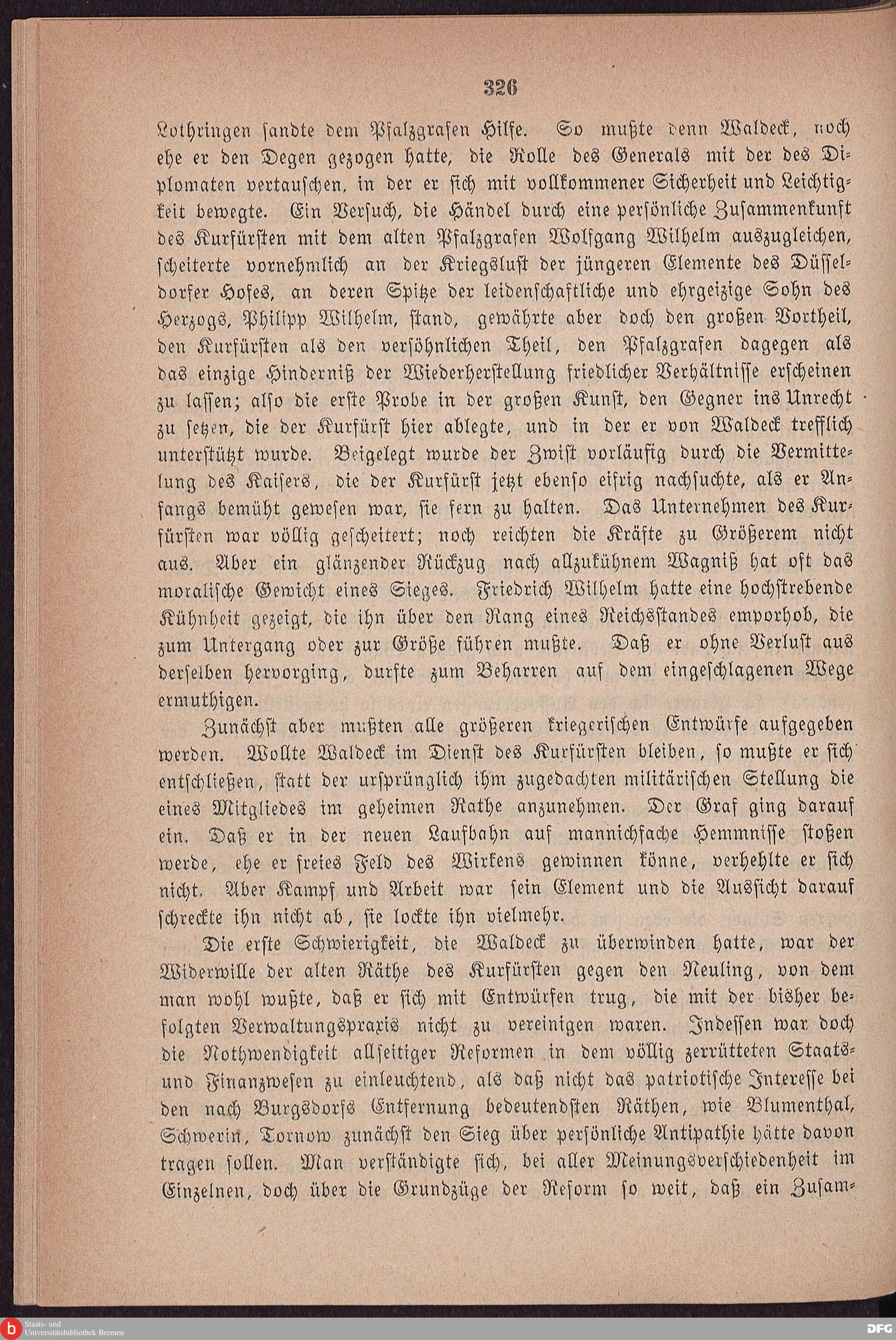 326

Lothringen sandte dem Pfalzgrafen Hilfe. So mußte denn Waldeck, noch ehe er den Degen gezogen hatte, die Rolle des Generals mit der des Diplomaten vertauschen, in der er sich mit vollkommener Sicherheit und Leichtigkeit bewegte. Ein Versuch, die Händel durch eine persönliche Zusammenkunft des Kurfürsten mit dem alten Pfalzgrafen Wolfgang Wilhelm auszugleichen, scheiterte vornehmlich an der Kriegslust der jüngeren Elemente des Düsseldorfer Hofes, an deren Spitze der leidenschaftliche und ehrgeizige Sohn des Herzogs, Philipp Wilhelm, stand, gewährte aber doch den großen Vortheil, den Kurfürsten als den versöhnlichen Theil, den Pfalzgrafen dagegen als das einzige Hinderniß der Wiederherstellung friedlicher Verhältnisse erscheinen zu lassen; also die erste Probe in der großen Kunst, den Gegner ins Unrecht zu setzen, die der Kurfürst hier ablegte, und in der er von Waldeck trefflich unterstützt wurde. Beigelegt wurde der Zwist vorläufig durch die Vermittelung des Kaisers, die der Kurfürst jetzt ebenso eifrig nachsuchte, als er Anfangs bemüht gewesen war, sie fern zu halten. Das Unternehmen des Kurfürsten war völlig gescheitert; noch reichten die Kräfte zu Größerem nicht aus. Aber ein glänzender Rückzug nach allzukühnem Wagniß hat oft das moralische Gewicht eines Sieges. Friedrich Wilhelm hatte eine hochstrebende Kühnheit gezeigt, die ihn über den Rang eines Reichsstandes emporhob, die zum Untergang oder zur Größe führen mußte. Daß er ohne Verlust aus derselben hervorging, durfte zum Beharren auf dem eingeschlagenen Wege ermuthigen.

Zunächst aber mußten alle größeren kriegerischen Entwürfe aufgegeben werden. Wollte Waldeck im Dienst des Kurfürsten bleiben, so mußte er sich entschließen, statt der ursprünglich ihm zugedachten militärischen Stellung die eines Mitgliedes im geheimen Rathe anzunehmen. Der Graf ging darauf ein. Daß er in der neuen Laufbahn auf mannichfache Hemmnisse stoßen werde, ehe er freies Feld des Wirkens gewinnen könne, verhehlte er sich nicht. Aber Kampf und Arbeit war sein Element und die Aussicht darauf schreckte ihn nicht ab, sie lockte ihn vielmehr.

Die erste Schwierigkeit, die Waldeck zu überwinden hatte, war der Widerwille der alten Räthe des Kurfürsten gegen den Neuling, von dem man wohl wußte, daß er sich mit Entwürfen trug, die mit der bisher befolgten Verwaltungspraxis nicht zu vereinigen waren. Indessen war doch die Nothwendigkeit allseitiger Reformen in dem völlig zerrütteten Staats- und Finanzwesen zu einleuchtend, als daß nicht das patriotische Interesse bei den nach Burgsdorfs Entfernung bedeutendsten Räthen, wie Blumenthal, Schwerin, Tornow zunächst den Sieg über persönliche Antipathie hätte davon tragen sollen. Man verständigte sich, bei aller Meinungsverschiedenheit im Einzelnen, doch über die Grundzüge der Reform so weit, daß ein Zusam-

Staats- und Universitätsbibliothek Bremen

DFG